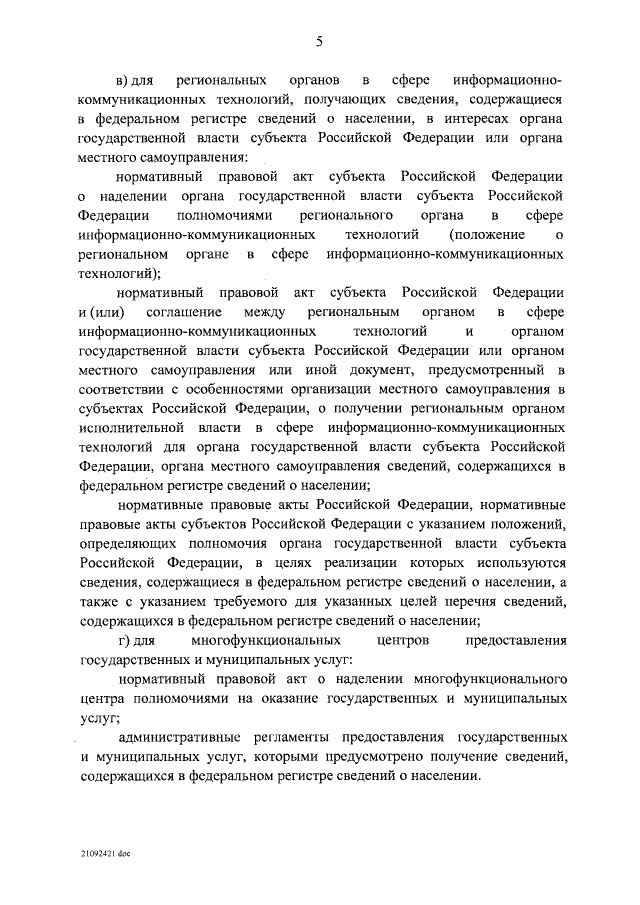 5

в) для региональных органов в сфере информационно-коммуникационных технологий, получающих сведения, содержащиеся в федеральном регистре сведений о населении, в интересах органа государственной власти субъекта Российской Федерации или органа местного самоуправления:

нормативный правовой акт субъекта Российской Федерации о наделении органа государственной власти субъекта Российской Федерации полномочиями регионального органа в сфере информационно-коммуникационных технологий (положение о региональном органе в сфере информационно-коммуникационных технологий);

нормативный правовой акт субъекта Российской Федерации и (или) соглашение между региональным органом в сфере информационно-коммуникационных технологий и органом государственной власти субъекта Российской Федерации или органом местного самоуправления или иной документ, предусмотренный в соответствии с особенностями организации местного самоуправления в субъектах Российской Федерации, о получении региональным органом исполнительной власти в сфере информационно-коммуникационных технологий для органа государственной власти субъекта Российской Федерации, органа местного самоуправления сведений, содержащихся в федеральном регистре сведений о населении;

нормативные правовые акты Российской Федерации, нормативные правовые акты субъектов Российской Федерации с указанием положений, определяющих полномочия органа государственной власти субъекта Российской Федерации, в целях реализации которых используются сведения, содержащиеся в федеральном регистре сведений о населении, а также с указанием требуемого для указанных целей перечня сведений, содержащихся в федеральном регистре сведений о населении;

г) для многофункциональных центров предоставления государственных и муниципальных услуг:

нормативный правовой акт о наделении многофункционального центра полномочиями на оказание государственных и муниципальных услуг;

административные регламенты предоставления государственных и муниципальных услуг, которыми предусмотрено получение сведений, содержащихся в федеральном регистре сведений о населении.

21092421.doc